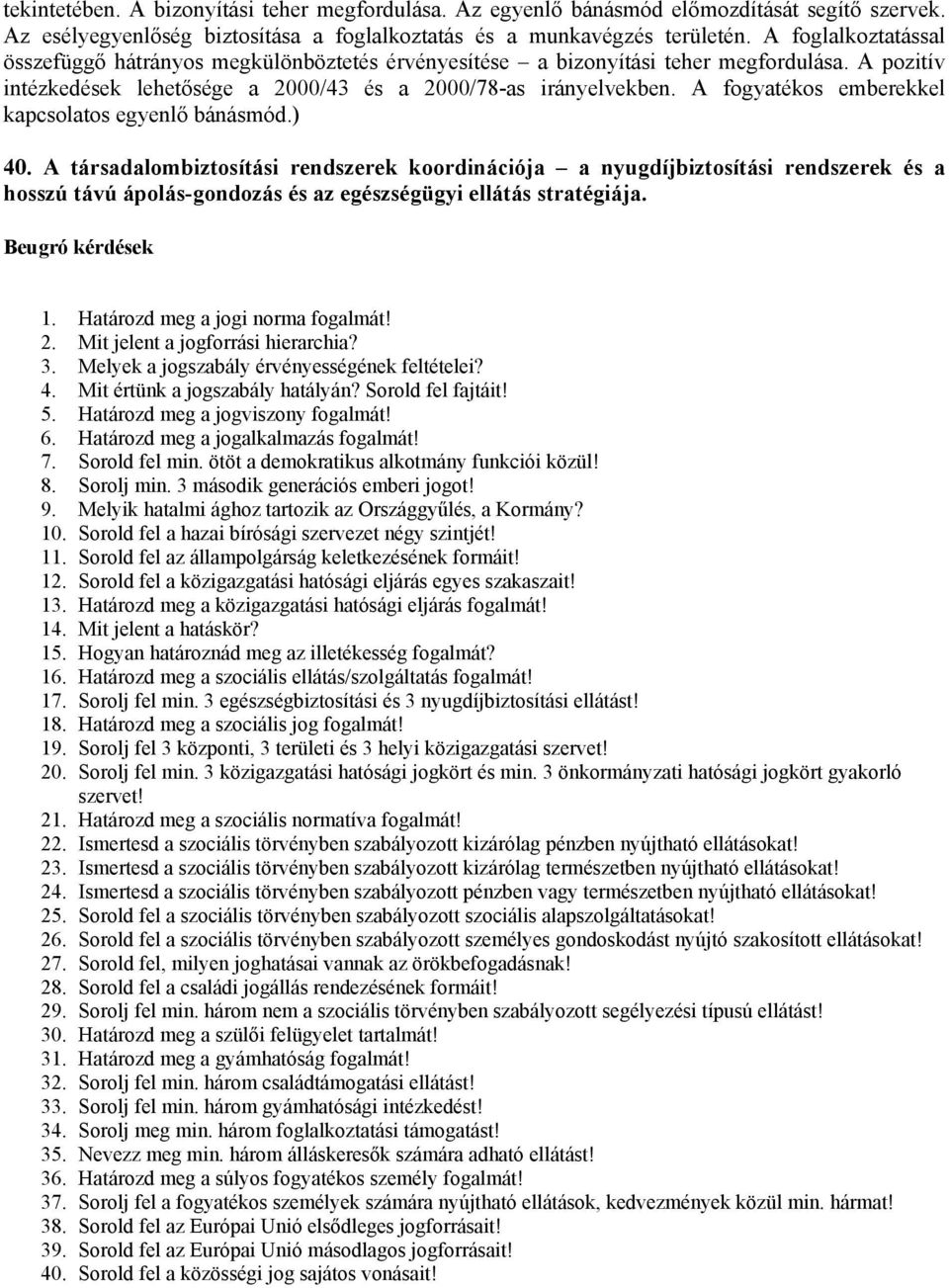 tekintetében. A bizonyítási teher megfordulása. Az egyenlő bánásmód előmozdítását segítő szervek. Az esélyegyenlőség biztosítása a foglalkoztatás és a munkavégzés területén. A foglalkoztatással összefüggő hátrányos megkülönböztetés érvényesítése – a bizonyítási teher megfordulása. A pozitív intézkedések lehetősége a 2000/43 és a 2000/78-as irányelvekben. A fogyatékos emberekkel kapcsolatos egyenlő bánásmód.)

40. A társadalombiztosítási rendszerek koordinációja – a nyugdíjbiztosítási rendszerek és a hosszú távú ápolás-gondozás és az egészségügyi ellátás stratégiája.

Beugró kérdések

1. Határozd meg a jogi norma fogalmát!
2. Mit jelent a jogforrási hierarchia?
3. Melyek a jogszabály érvényességének feltételei?
4. Mit értünk a jogszabály hatályán? Sorold fel fajtáit!
5. Határozd meg a jogviszony fogalmát!
6. Határozd meg a jogalkalmazás fogalmát!
7. Sorold fel min. ötöt a demokratikus alkotmány funkciói közül!
8. Sorolj min. 3 második generációs emberi jogot!
9. Melyik hatalmi ághoz tartozik az Országgyűlés, a Kormány?
10. Sorold fel a hazai bírósági szervezet négy szintjét!
11. Sorold fel az állampolgárság keletkezésének formáit!
12. Sorold fel a közigazgatási hatósági eljárás egyes szakaszait!
13. Határozd meg a közigazgatási hatósági eljárás fogalmát!
14. Mit jelent a hatáskör?
15. Hogyan határoznád meg az illetékesség fogalmát?
16. Határozd meg a szociális ellátás/szolgáltatás fogalmát!
17. Sorolj fel min. 3 egészségbiztosítási és 3 nyugdíjbiztosítási ellátást!
18. Határozd meg a szociális jog fogalmát!
19. Sorolj fel 3 központi, 3 területi és 3 helyi közigazgatási szervet!
20. Sorolj fel min. 3 közigazgatási hatósági jogkört és min. 3 önkormányzati hatósági jogkört gyakorló szervet!
21. Határozd meg a szociális normatíva fogalmát!
22. Ismertesd a szociális törvényben szabályozott kizárólag pénzben nyújtható ellátásokat!
23. Ismertesd a szociális törvényben szabályozott kizárólag természetben nyújtható ellátásokat!
24. Ismertesd a szociális törvényben szabályozott pénzben vagy természetben nyújtható ellátásokat!
25. Sorold fel a szociális törvényben szabályozott szociális alapszolgáltatásokat!
26. Sorold fel a szociális törvényben szabályozott személyes gondoskodást nyújtó szakosított ellátásokat!
27. Sorold fel, milyen joghatásai vannak az örökbefogadásnak!
28. Sorold fel a családi jogállás rendezésének formáit!
29. Sorolj fel min. három nem a szociális törvényben szabályozott segélyezési típusú ellátást!
30. Határozd meg a szülői felügyelet tartalmát!
31. Határozd meg a gyámhatóság fogalmát!
32. Sorolj fel min. három családtámogatási ellátást!
33. Sorolj fel min. három gyámhatósági intézkedést!
34. Sorolj meg min. három foglalkoztatási támogatást!
35. Nevezz meg min. három álláskeresők számára adható ellátást!
36. Határozd meg a súlyos fogyatékos személy fogalmát!
37. Sorolj fel a fogyatékos személyek számára nyújtható ellátások, kedvezmények közül min. hármat!
38. Sorold fel az Európai Unió elsődleges jogforrásait!
39. Sorold fel az Európai Unió másodlagos jogforrásait!
40. Sorold fel a közösségi jog sajátos vonásait!